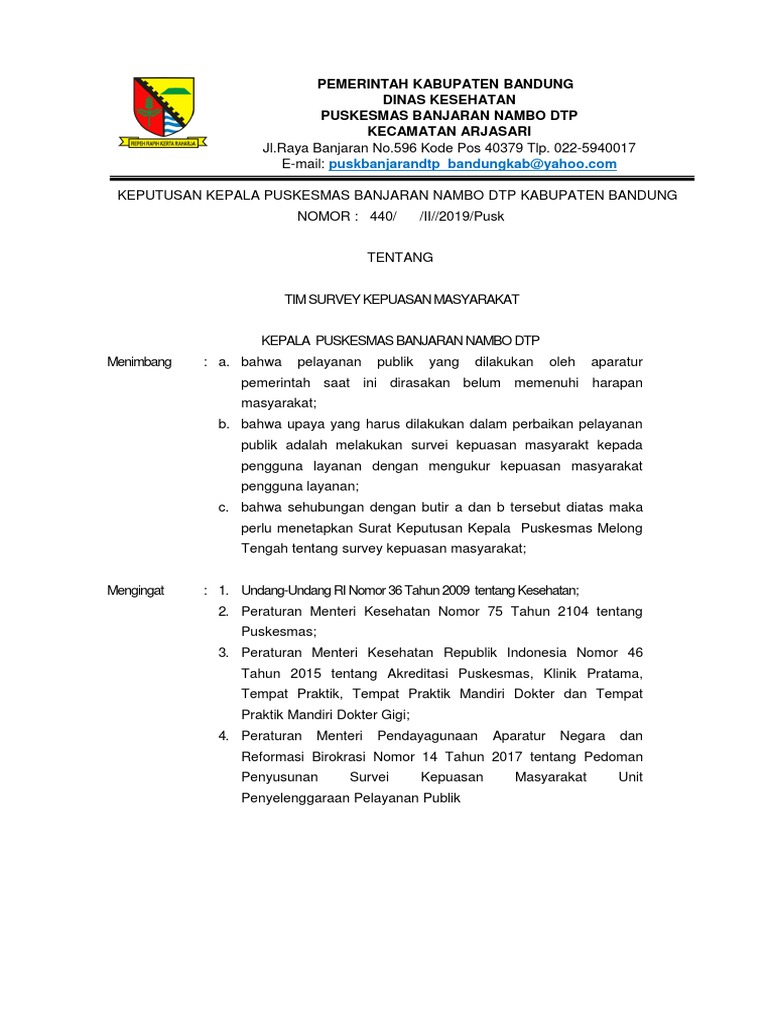 REPEH RAPIH KERTA RAHARJA

PEMERINTAH KABUPATEN BANDUNG
DINAS KESEHATAN
PUSKESMAS BANJARAN NAMBO DTP
KECAMATAN ARJASARI
Jl.Raya Banjaran No.596 Kode Pos 40379 Tlp. 022-5940017
E-mail: puskbanjarandtp_bandungkab@yahoo.com

KEPUTUSAN KEPALA PUSKESMAS BANJARAN NAMBO DTP KABUPATEN BANDUNG
NOMOR : 440/ /II//2019/Pusk

TENTANG

TIM SURVEY KEPUASAN MASYARAKAT

KEPALA PUSKESMAS BANJARAN NAMBO DTP

Menimbang : a. bahwa pelayanan publik yang dilakukan oleh aparatur pemerintah saat ini dirasakan belum memenuhi harapan masyarakat;
b. bahwa upaya yang harus dilakukan dalam perbaikan pelayanan publik adalah melakukan survei kepuasan masyarakt kepada pengguna layanan dengan mengukur kepuasan masyarakat pengguna layanan;
c. bahwa sehubungan dengan butir a dan b tersebut diatas maka perlu menetapkan Surat Keputusan Kepala Puskesmas Melong Tengah tentang survey kepuasan masyarakat;

Mengingat : 1. Undang-Undang RI Nomor 36 Tahun 2009 tentang Kesehatan;
2. Peraturan Menteri Kesehatan Nomor 75 Tahun 2104 tentang Puskesmas;
3. Peraturan Menteri Kesehatan Republik Indonesia Nomor 46 Tahun 2015 tentang Akreditasi Puskesmas, Klinik Pratama, Tempat Praktik, Tempat Praktik Mandiri Dokter dan Tempat Praktik Mandiri Dokter Gigi;
4. Peraturan Menteri Pendayagunaan Aparatur Negara dan Reformasi Birokrasi Nomor 14 Tahun 2017 tentang Pedoman Penyusunan Survei Kepuasan Masyarakat Unit Penyelenggaraan Pelayanan Publik